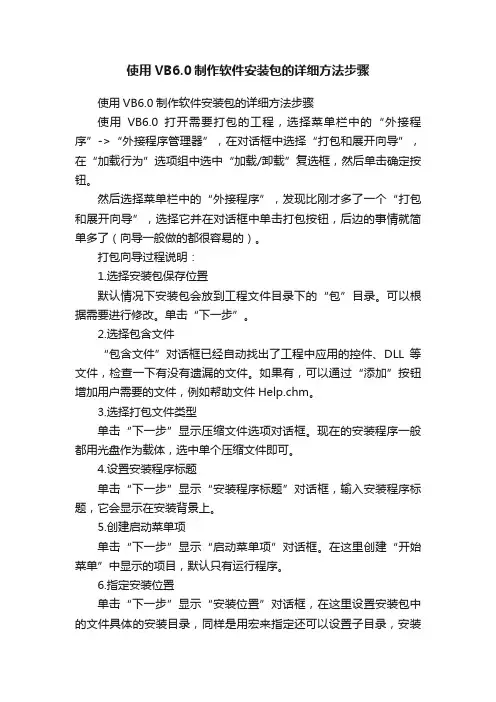 使用VB6.0制作软件安装包的详细方法步骤

使用VB6.0制作软件安装包的详细方法步骤

使用 VB6.0 打开需要打包的工程，选择菜单栏中的“外接程序”->“外接程序管理器”，在对话框中选择“打包和展开向导”，在“加载行为”选项组中选中“加载/卸载”复选框，然后单击确定按钮。

然后选择菜单栏中的“外接程序”，发现比刚才多了一个“打包和展开向导”，选择它并在对话框中单击打包按钮，后边的事情就简单多了（向导一般做的都很容易的）。

打包向导过程说明：

1.选择安装包保存位置

默认情况下安装包会放到工程文件目录下的“包”目录。可以根据需要进行修改。单击“下一步”。

2.选择包含文件

“包含文件”对话框已经自动找出了工程中应用的控件、DLL 等文件，检查一下有没有遗漏的文件。如果有，可以通过“添加”按钮增加用户需要的文件，例如帮助文件 Help.chm。

3.选择打包文件类型

单击“下一步”显示压缩文件选项对话框。现在的安装程序一般都用光盘作为载体，选中单个压缩文件即可。

4.设置安装程序标题

单击“下一步”显示“安装程序标题”对话框，输入安装程序标题，它会显示在安装背景上。

5.创建启动菜单项

单击“下一步”显示“启动菜单项”对话框。在这里创建“开始菜单”中显示的项目，默认只有运行程序。

6.指定安装位置

单击“下一步”显示“安装位置”对话框，在这里设置安装包中的文件具体的安装目录，同样是用宏来指定还可以设置子目录，安装